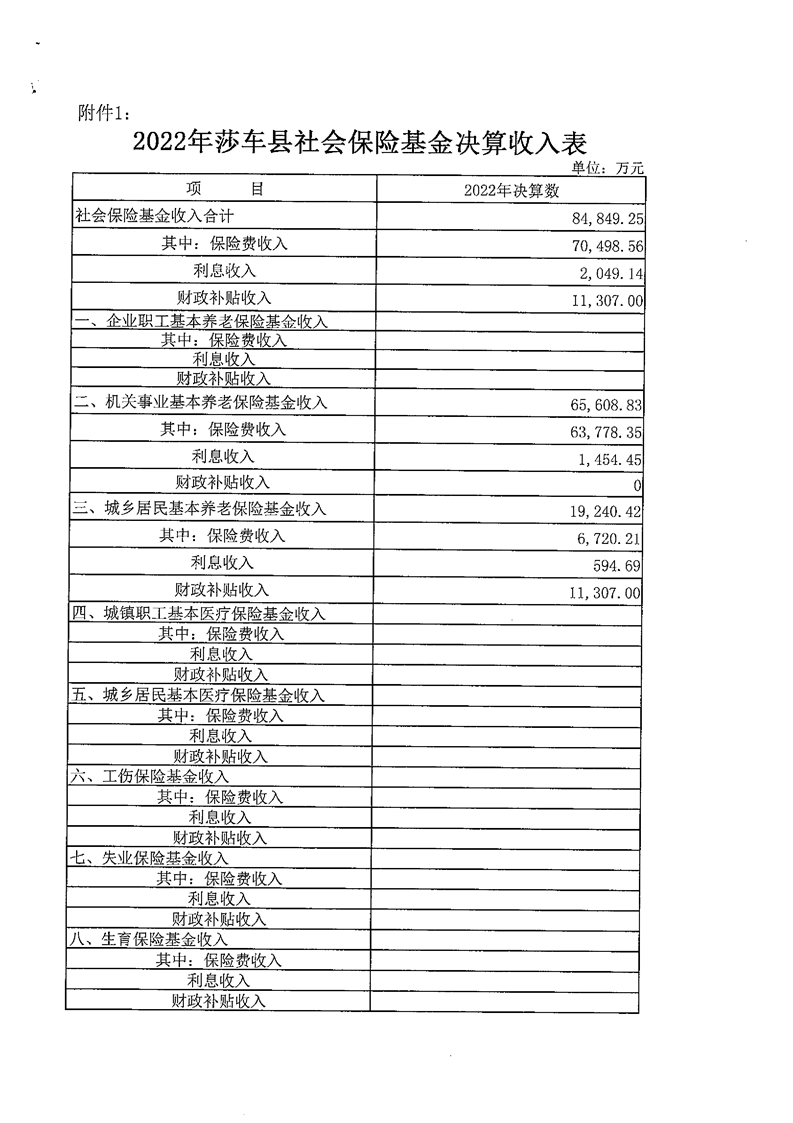 附件1:

2022年莎车县社会保险基金决算收入表

单位：万元

| 项　　目 | 2022年决算数 |
|---|---|
| 社会保险基金收入合计 | 84,849.25 |
| 其中：保险费收入 | 70,498.56 |
| 利息收入 | 2,049.14 |
| 财政补贴收入 | 11,307.00 |
| 一、企业职工基本养老保险基金收入 | |
| 其中：保险费收入 | |
| 利息收入 | |
| 财政补贴收入 | |
| 二、机关事业基本养老保险基金收入 | 65,608.83 |
| 其中：保险费收入 | 63,778.35 |
| 利息收入 | 1,454.45 |
| 财政补贴收入 | 0 |
| 三、城乡居民基本养老保险基金收入 | 19,240.42 |
| 其中：保险费收入 | 6,720.21 |
| 利息收入 | 594.69 |
| 财政补贴收入 | 11,307.00 |
| 四、城镇职工基本医疗保险基金收入 | |
| 其中：保险费收入 | |
| 利息收入 | |
| 财政补贴收入 | |
| 五、城乡居民基本医疗保险基金收入 | |
| 其中：保险费收入 | |
| 利息收入 | |
| 财政补贴收入 | |
| 六、工伤保险基金收入 | |
| 其中：保险费收入 | |
| 利息收入 | |
| 财政补贴收入 | |
| 七、失业保险基金收入 | |
| 其中：保险费收入 | |
| 利息收入 | |
| 财政补贴收入 | |
| 八、生育保险基金收入 | |
| 其中：保险费收入 | |
| 利息收入 | |
| 财政补贴收入 | |